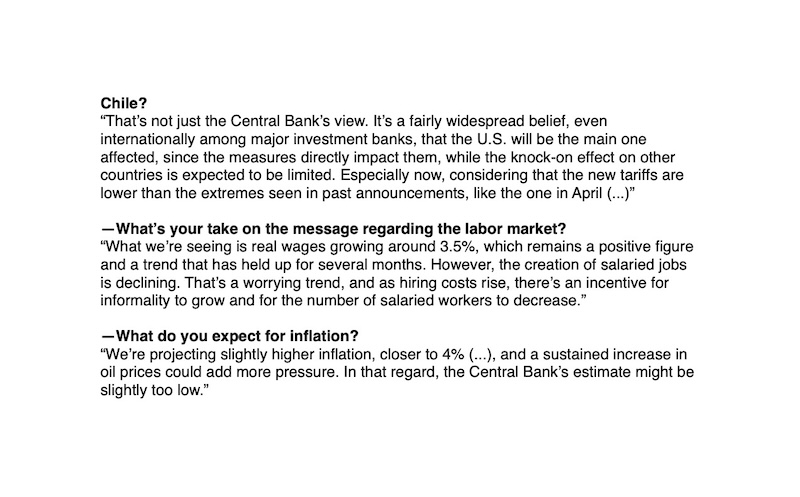 Chile?
"That's not just the Central Bank's view. It's a fairly widespread belief, even internationally among major investment banks, that the U.S. will be the main one affected, since the measures directly impact them, while the knock-on effect on other countries is expected to be limited. Especially now, considering that the new tariffs are lower than the extremes seen in past announcements, like the one in April (...)"

—What's your take on the message regarding the labor market?
"What we're seeing is real wages growing around 3.5%, which remains a positive figure and a trend that has held up for several months. However, the creation of salaried jobs is declining. That's a worrying trend, and as hiring costs rise, there's an incentive for informality to grow and for the number of salaried workers to decrease."

—What do you expect for inflation?
"We're projecting slightly higher inflation, closer to 4% (...), and a sustained increase in oil prices could add more pressure. In that regard, the Central Bank's estimate might be slightly too low."